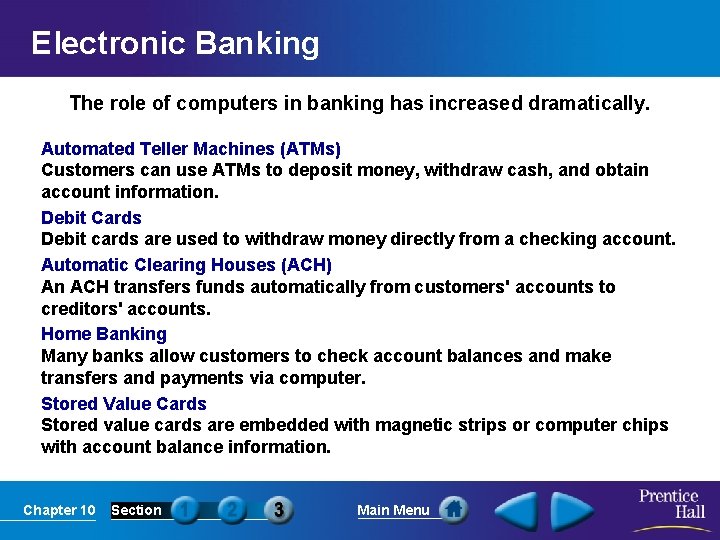 Electronic Banking

The role of computers in banking has increased dramatically.

Automated Teller Machines (ATMs)
Customers can use ATMs to deposit money, withdraw cash, and obtain account information.

Debit Cards
Debit cards are used to withdraw money directly from a checking account.

Automatic Clearing Houses (ACH)
An ACH transfers funds automatically from customers' accounts to creditors' accounts.

Home Banking
Many banks allow customers to check account balances and make transfers and payments via computer.

Stored Value Cards
Stored value cards are embedded with magnetic strips or computer chips with account balance information.

Chapter 10 Section 1 2 3 Main Menu

Prentice Hall